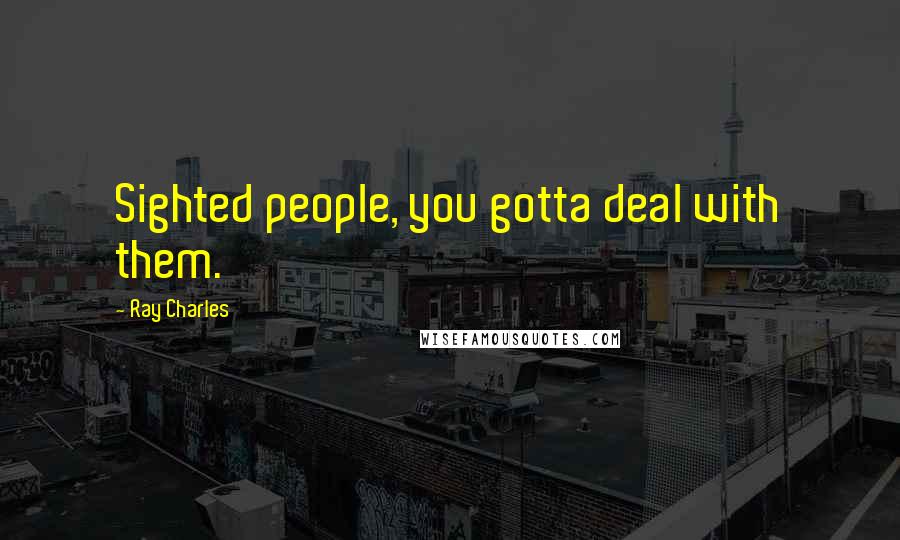 Sighted people, you gotta deal with them.

- Ray Charles

WISEFAMOUSQUOTES.COM